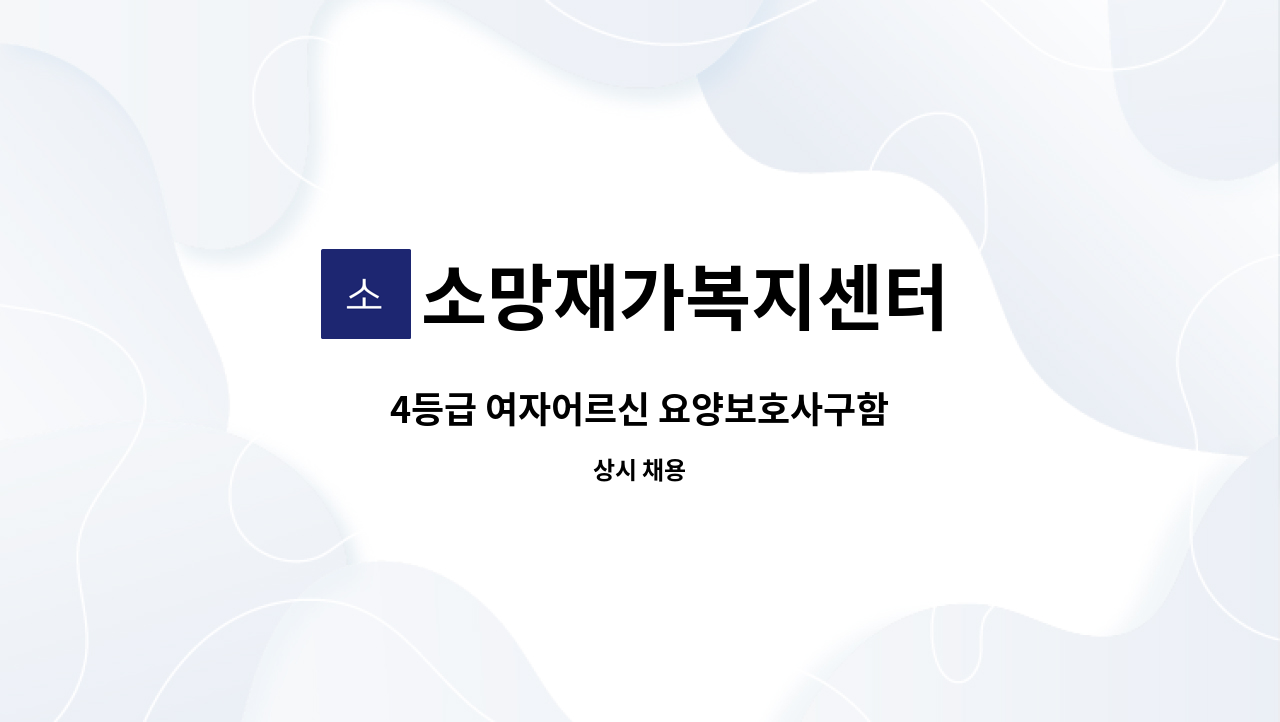 소 소망재가복지센터

4등급 여자어르신 요양보호사구함

상시 채용